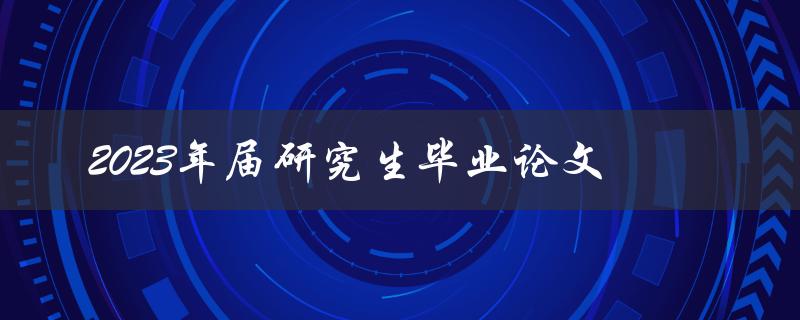 2023年届研究生毕业论文